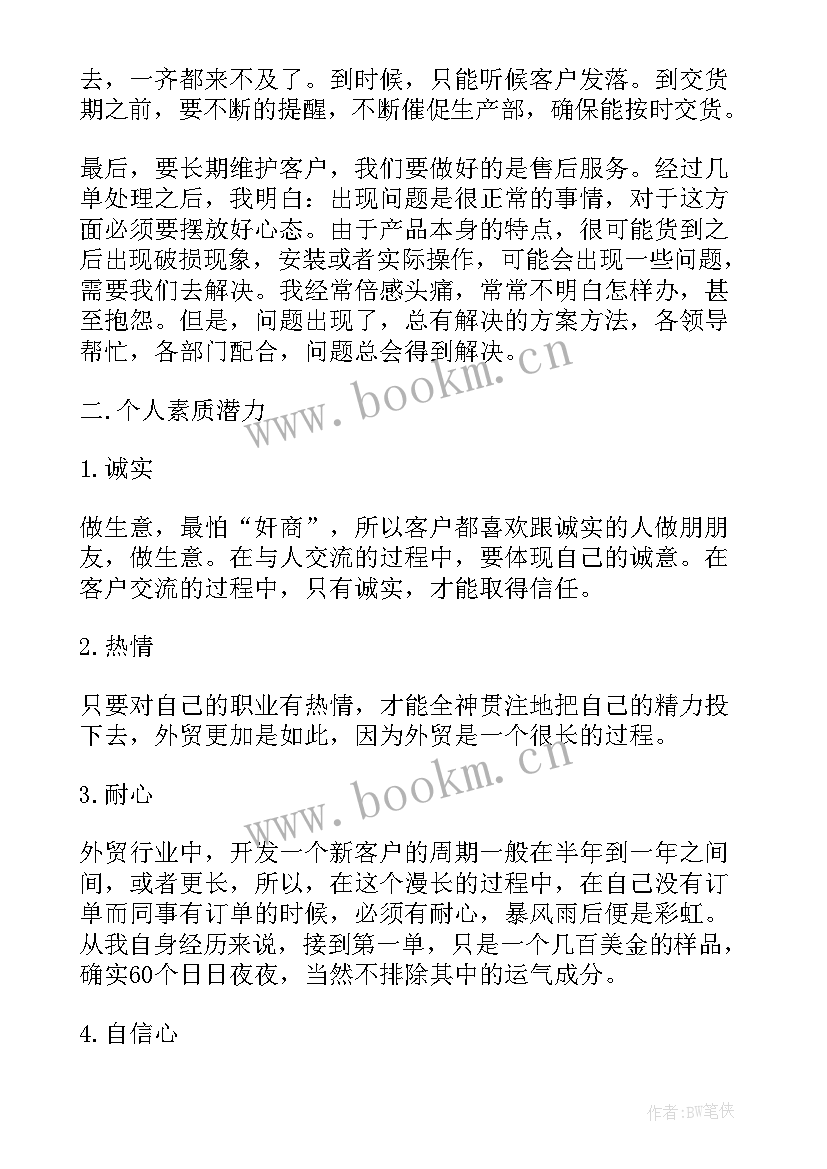 去，一齐都来不及了。到时候，只能听候客户发落。到交货期之前，要不断的提醒，不断催促生产部，确保能按时交货。

最后，要长期维护客户，我们要做好的是售后服务。经过几单处理之后，我明白：出现问题是很正常的事情，对于这方面必须要摆放好心态。由于产品本身的特点，很可能货到之后出现破损现象，安装或者实际操作，可能会出现一些问题，需要我们去解决。我经常倍感头痛，常常不明白怎样办，甚至抱怨。但是，问题出现了，总有解决的方案方法，各领导帮忙，各部门配合，问题总会得到解决。

www.bookm.cn

二.个人素质潜力

1.诚实

做生意，最怕“奸商”，所以客户都喜欢跟诚实的人做朋朋友，做生意。在与人交流的过程中，要体现自己的诚意。在客户交流的过程中，只有诚实，才能取得信任。

2.热情

只要对自己的职业有热情，才能全神贯注地把自己的精力投下去，外贸更加是如此，因为外贸是一个很长的过程。

www.bookm.cn

3.耐心

外贸行业中，开发一个新客户的周期一般在半年到一年之间间，或者更长，所以，在这个漫长的过程中，在自己没有订单而同事有订单的时候，必须有耐心，暴风雨后便是彩虹。从我自身经历来说，接到第一单，只是一个几百美金的样品，确实60个日日夜夜，当然不排除其中的运气成分。

4.自信心

作者:BW笔侠